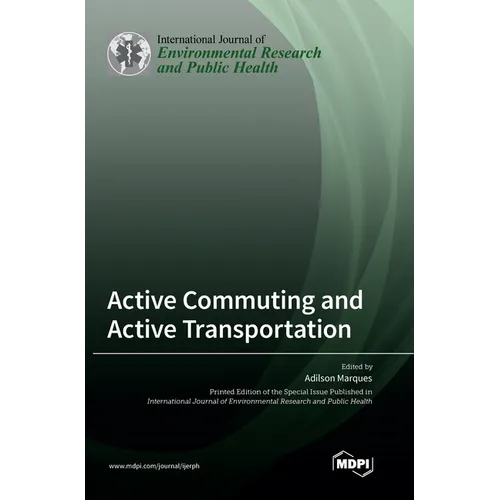 International Journal of
Environmental Research and Public Health

Active Commuting and Active Transportation

Edited by
Adilson Marques

Printed Edition of the Special Issue Published in
International Journal of Environmental Research and Public Health

www.mdpi.com/journal/ijerph

MDPI